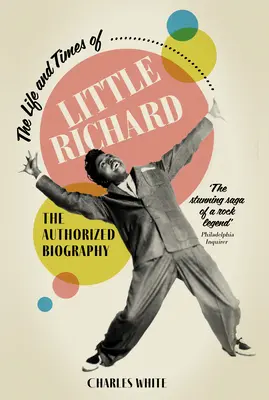 The Life and Times of

LITTLE RICHARD

THE AUTHORIZED BIOGRAPHY

'The stunning saga of a rock legend'
Philadelphia Inquirer

CHARLES WHITE